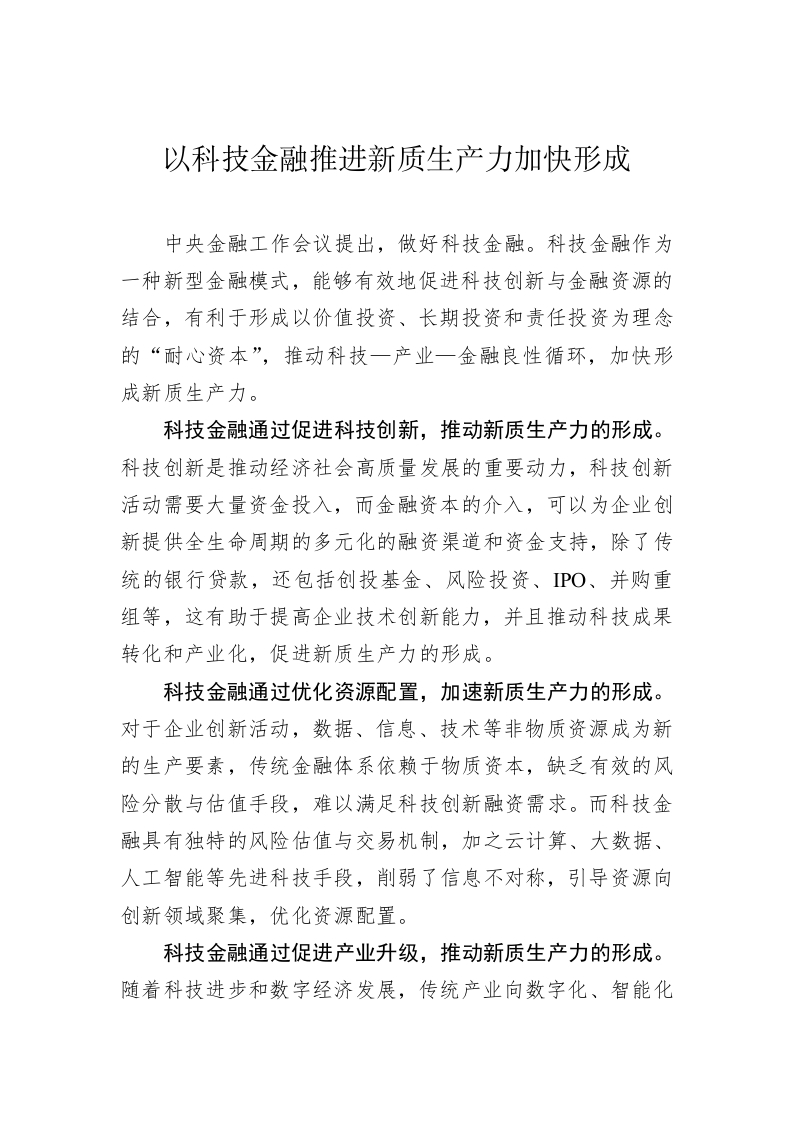 以科技金融推进新质生产力加快形成

中央金融工作会议提出，做好科技金融。科技金融作为一种新型金融模式，能够有效地促进科技创新与金融资源的结合，有利于形成以价值投资、长期投资和责任投资为理念的“耐心资本”，推动科技—产业—金融良性循环，加快形成新质生产力。

科技金融通过促进科技创新，推动新质生产力的形成。科技创新是推动经济社会高质量发展的重要动力，科技创新活动需要大量资金投入，而金融资本的介入，可以为企业创新提供全生命周期的多元化的融资渠道和资金支持，除了传统的银行贷款，还包括创投基金、风险投资、IPO、并购重组等，这有助于提高企业技术创新能力，并且推动科技成果转化和产业化，促进新质生产力的形成。

科技金融通过优化资源配置，加速新质生产力的形成。对于企业创新活动，数据、信息、技术等非物质资源成为新的生产要素，传统金融体系依赖于物质资本，缺乏有效的风险分散与估值手段，难以满足科技创新融资需求。而科技金融具有独特的风险估值与交易机制，加之云计算、大数据、人工智能等先进科技手段，削弱了信息不对称，引导资源向创新领域聚集，优化资源配置。

科技金融通过促进产业升级，推动新质生产力的形成。随着科技进步和数字经济发展，传统产业向数字化、智能化